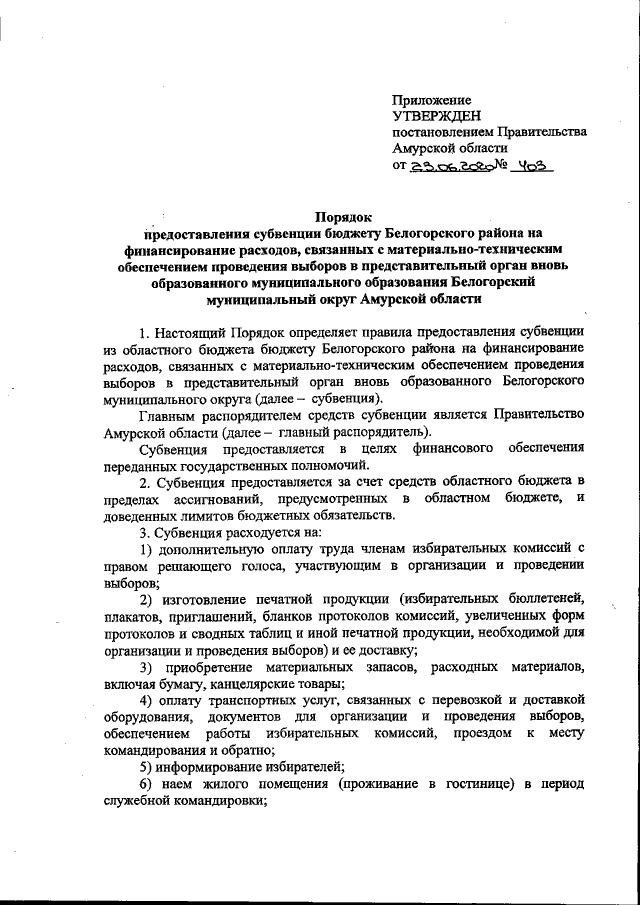 Приложение
УТВЕРЖДЕН
постановлением Правительства Амурской области
от 23.06.2020 № 403

Порядок
предоставления субвенции бюджету Белогорского района на финансирование расходов, связанных с материально-техническим обеспечением проведения выборов в представительный орган вновь образованного муниципального образования Белогорский муниципальный округ Амурской области

1. Настоящий Порядок определяет правила предоставления субвенции из областного бюджета бюджету Белогорского района на финансирование расходов, связанных с материально-техническим обеспечением проведения выборов в представительный орган вновь образованного Белогорского муниципального округа (далее – субвенция).

Главным распорядителем средств субвенции является Правительство Амурской области (далее – главный распорядитель).

Субвенция предоставляется в целях финансового обеспечения переданных государственных полномочий.

2. Субвенция предоставляется за счет средств областного бюджета в пределах ассигнований, предусмотренных в областном бюджете, и доведенных лимитов бюджетных обязательств.

3. Субвенция расходуется на:

1) дополнительную оплату труда членам избирательных комиссий с правом решающего голоса, участвующим в организации и проведении выборов;

2) изготовление печатной продукции (избирательных бюллетеней, плакатов, приглашений, бланков протоколов комиссий, увеличенных форм протоколов и сводных таблиц и иной печатной продукции, необходимой для организации и проведения выборов) и ее доставку;

3) приобретение материальных запасов, расходных материалов, включая бумагу, канцелярские товары;

4) оплату транспортных услуг, связанных с перевозкой и доставкой оборудования, документов для организации и проведения выборов, обеспечением работы избирательных комиссий, проездом к месту командирования и обратно;

5) информирование избирателей;

6) наем жилого помещения (проживание в гостинице) в период служебной командировки;